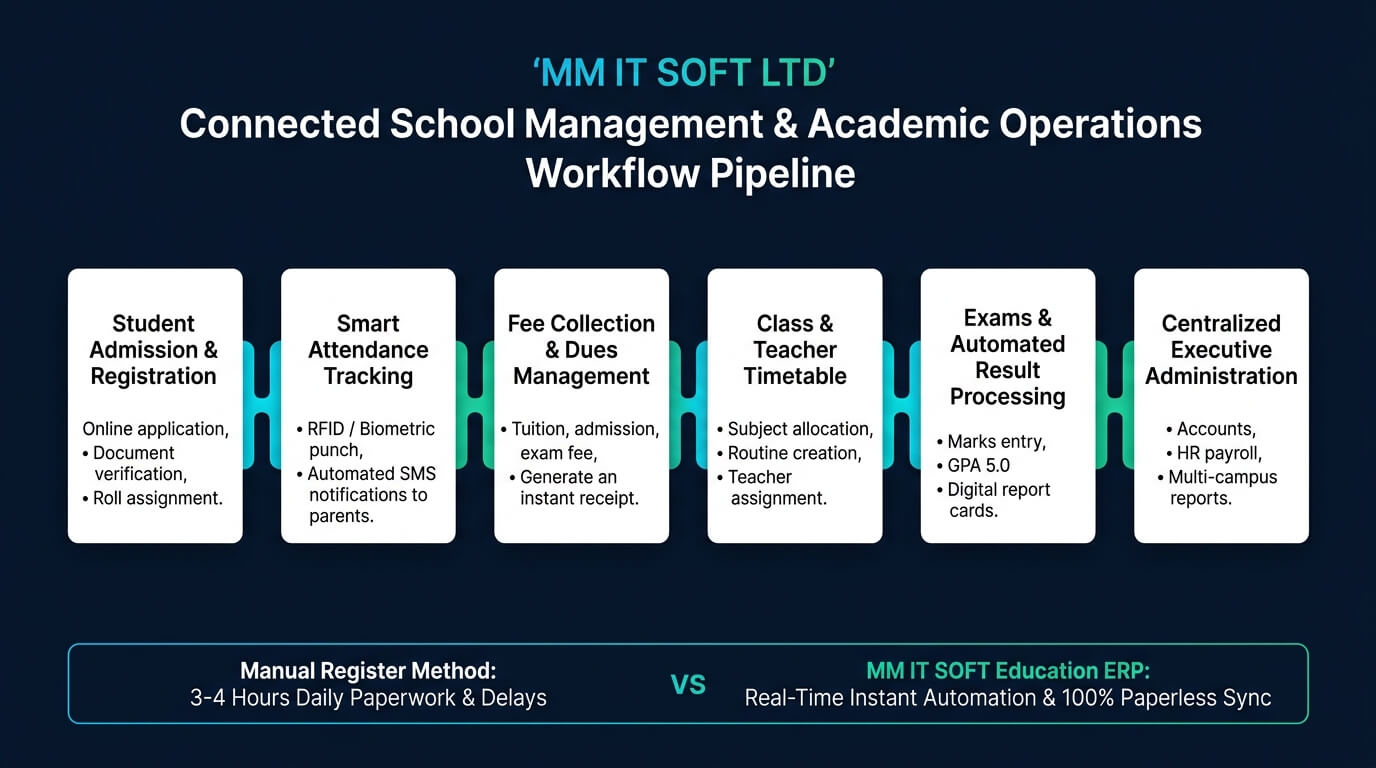 ‘MM IT SOFT LTD’
Connected School Management & Academic Operations Workflow Pipeline

Student Admission & Registration

Online application,
• Document verification,
• Roll assignment.

Smart Attendance Tracking

• RFID / Biometric punch,
• Automated SMS notifications to parents.

Fee Collection & Dues Management

• Tuition, admission, exam fee,
• Generate an instant receipt.

Class & Teacher Timetable

• Subject allocation,
• Routine creation,
• Teacher assignment.

Exams & Automated Result Processing

• Marks entry,
• GPA 5.0
• Digital report cards.

Centralized Executive Administration

• Accounts,
• HR payroll,
• Multi-campus reports.

Manual Register Method:
3-4 Hours Daily Paperwork & Delays

VS

MM IT SOFT Education ERP:
Real-Time Instant Automation & 100% Paperless Sync